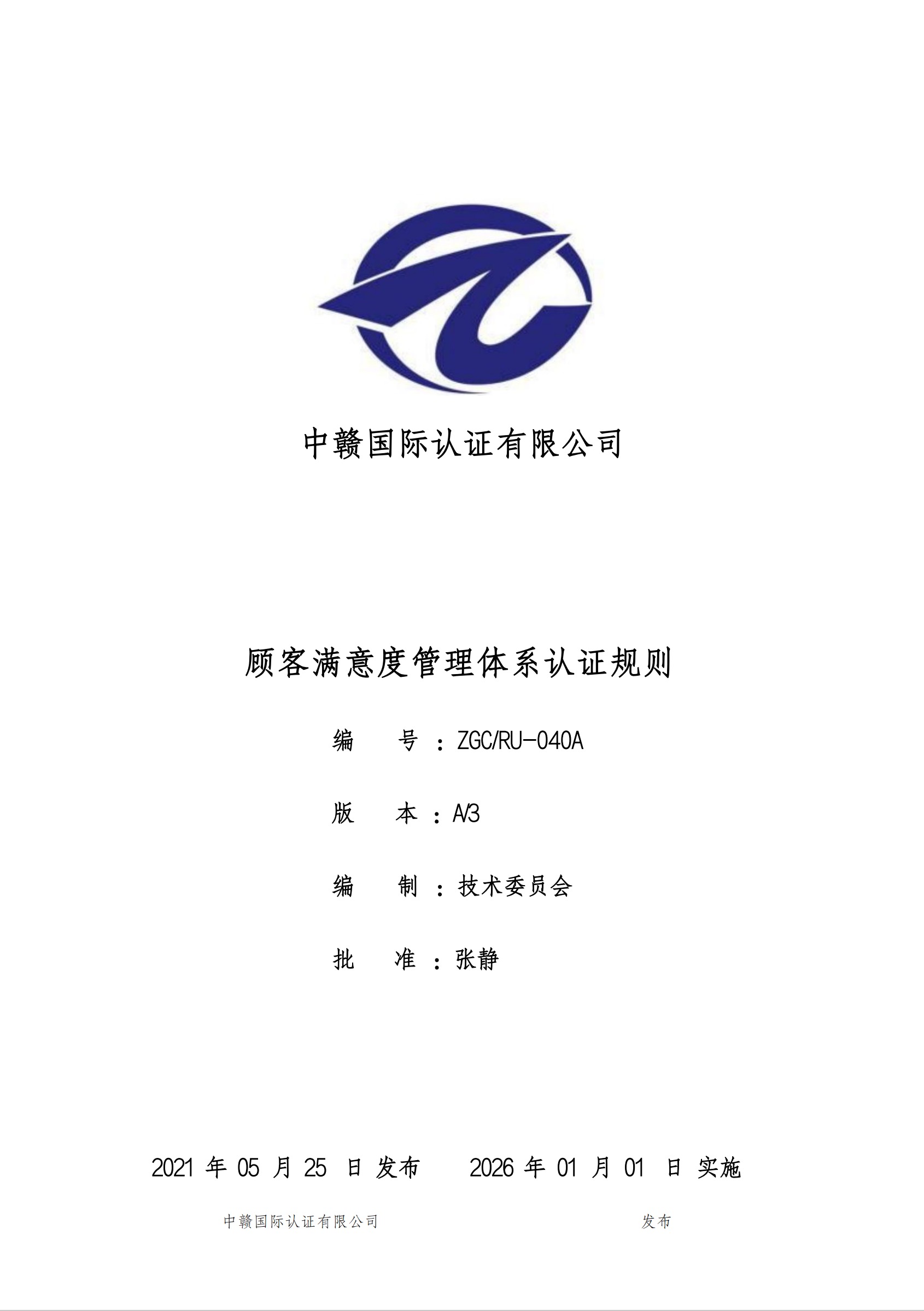 中赣国际认证有限公司

顾客满意度管理体系认证规则

编 号：ZGC/RU-040A

版 本：A/3

编 制：技术委员会

批 准：张静

2021年05月25日发布 2026年01月01日实施

中赣国际认证有限公司 发布